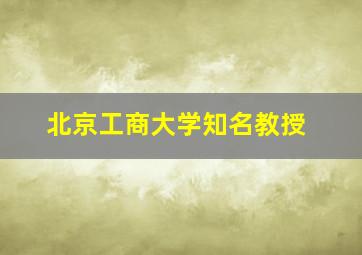 北京工商大学知名教授